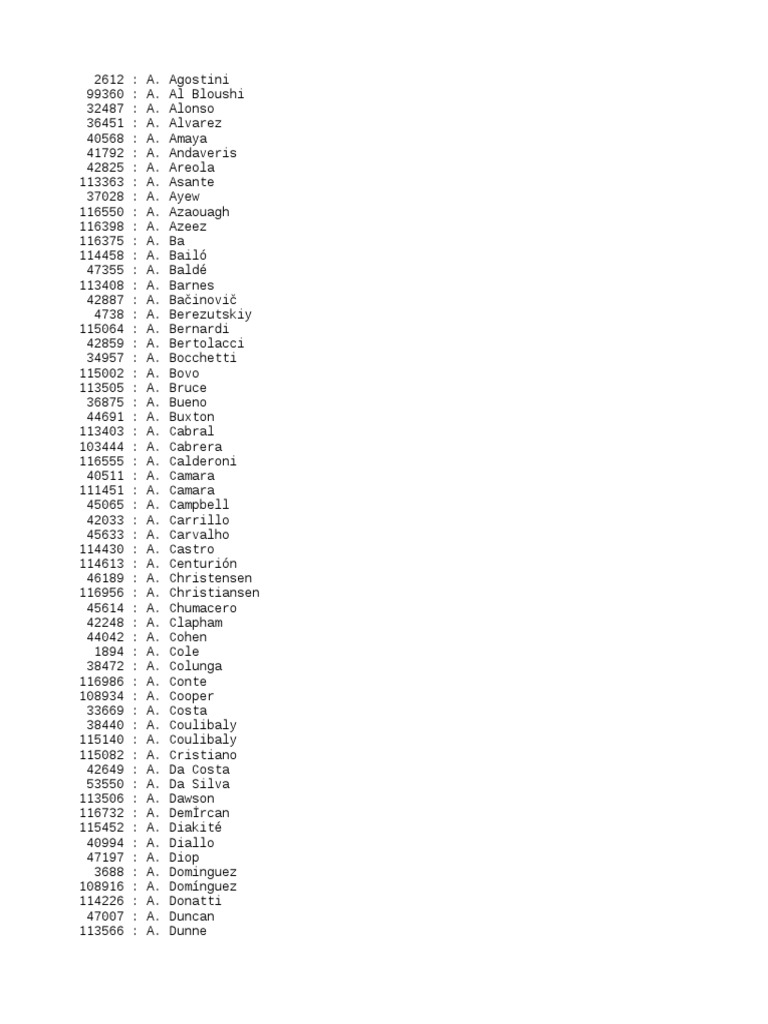 2612 : A. Agostini
99360 : A. Al Bloushi
32487 : A. Alonso
36451 : A. Alvarez
40568 : A. Amaya
41792 : A. Andaveris
42825 : A. Areola
113363 : A. Asante
37028 : A. Ayew
116550 : A. Azaouagh
116398 : A. Azeez
116375 : A. Ba
114458 : A. Bailó
47355 : A. Baldé
113408 : A. Barnes
42887 : A. Bačinovič
4738 : A. Berezutskiy
115064 : A. Bernardi
42859 : A. Bertolacci
34957 : A. Bocchetti
115002 : A. Bovo
113505 : A. Bruce
36875 : A. Bueno
44691 : A. Buxton
113403 : A. Cabral
103444 : A. Cabrera
116555 : A. Calderoni
40511 : A. Camara
111451 : A. Camara
45065 : A. Campbell
42033 : A. Carrillo
45633 : A. Carvalho
114430 : A. Castro
114613 : A. Centurión
46189 : A. Christensen
116956 : A. Christiansen
45614 : A. Chumacero
42248 : A. Clapham
44042 : A. Cohen
1894 : A. Cole
38472 : A. Colunga
116986 : A. Conte
108934 : A. Cooper
33669 : A. Costa
38440 : A. Coulibaly
115140 : A. Coulibaly
115082 : A. Cristiano
42649 : A. Da Costa
53550 : A. Da Silva
113506 : A. Dawson
116732 : A. Demİrcan
115452 : A. Diakité
40994 : A. Diallo
47197 : A. Diop
3688 : A. Dominguez
108916 : A. Domínguez
114226 : A. Donatti
47007 : A. Duncan
113566 : A. Dunne